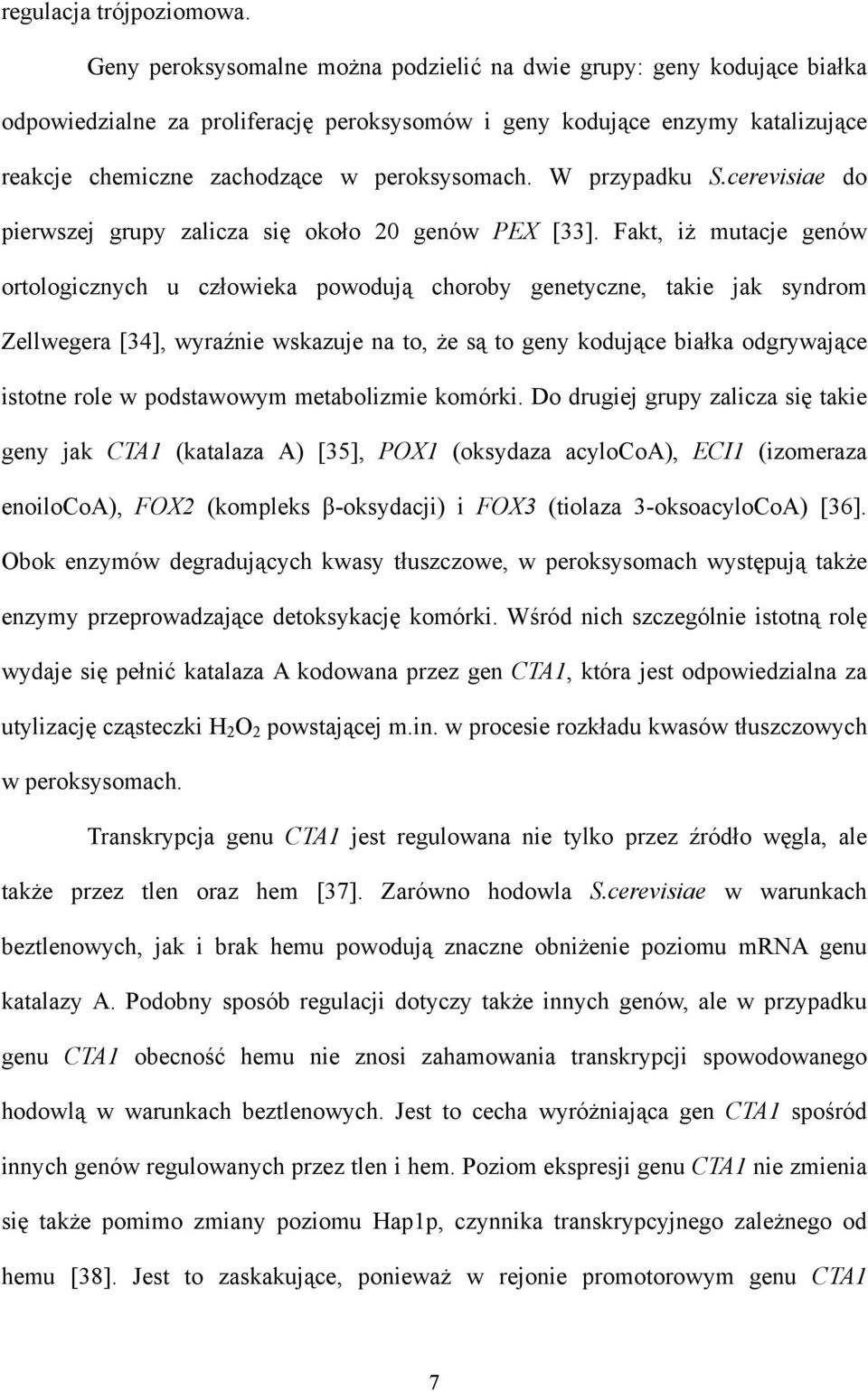 regulacja trójpoziomowa.

Geny peroksysomalne można podzielić na dwie grupy: geny kodujące białka odpowiedzialne za proliferację peroksysomów i geny kodujące enzymy katalizujące reakcje chemiczne zachodzące w peroksysomach. W przypadku S.cerevisiae do pierwszej grupy zalicza się około 20 genów PEX [33]. Fakt, iż mutacje genów ortologicznych u człowieka powodują choroby genetyczne, takie jak syndrom Zellwegera [34], wyraźnie wskazuje na to, że są to geny kodujące białka odgrywające istotne role w podstawowym metabolizmie komórki. Do drugiej grupy zalicza się takie geny jak CTA1 (katalaza A) [35], POX1 (oksydaza acyloCoA), ECI1 (izomeraza enoiloCoA), FOX2 (kompleks β-oksydacji) i FOX3 (tiolaza 3-oksoacyloCoA) [36]. Obok enzymów degradujących kwasy tłuszczowe, w peroksysomach występują także enzymy przeprowadzające detoksykację komórki. Wśród nich szczególnie istotną rolę wydaje się pełnić katalaza A kodowana przez gen CTA1, która jest odpowiedzialna za utylizację cząsteczki $H_2O_2$ powstającej m.in. w procesie rozkładu kwasów tłuszczowych w peroksysomach.

Transkrypcja genu CTA1 jest regulowana nie tylko przez źródło węgla, ale także przez tlen oraz hem [37]. Zarówno hodowla S.cerevisiae w warunkach beztlenowych, jak i brak hemu powodują znaczne obniżenie poziomu mRNA genu katalazy A. Podobny sposób regulacji dotyczy także innych genów, ale w przypadku genu CTA1 obecność hemu nie znosi zahamowania transkrypcji spowodowanego hodowlą w warunkach beztlenowych. Jest to cecha wyróżniająca gen CTA1 spośród innych genów regulowanych przez tlen i hem. Poziom ekspresji genu CTA1 nie zmienia się także pomimo zmiany poziomu Hap1p, czynnika transkrypcyjnego zależnego od hemu [38]. Jest to zaskakujące, ponieważ w rejonie promotorowym genu CTA1

7